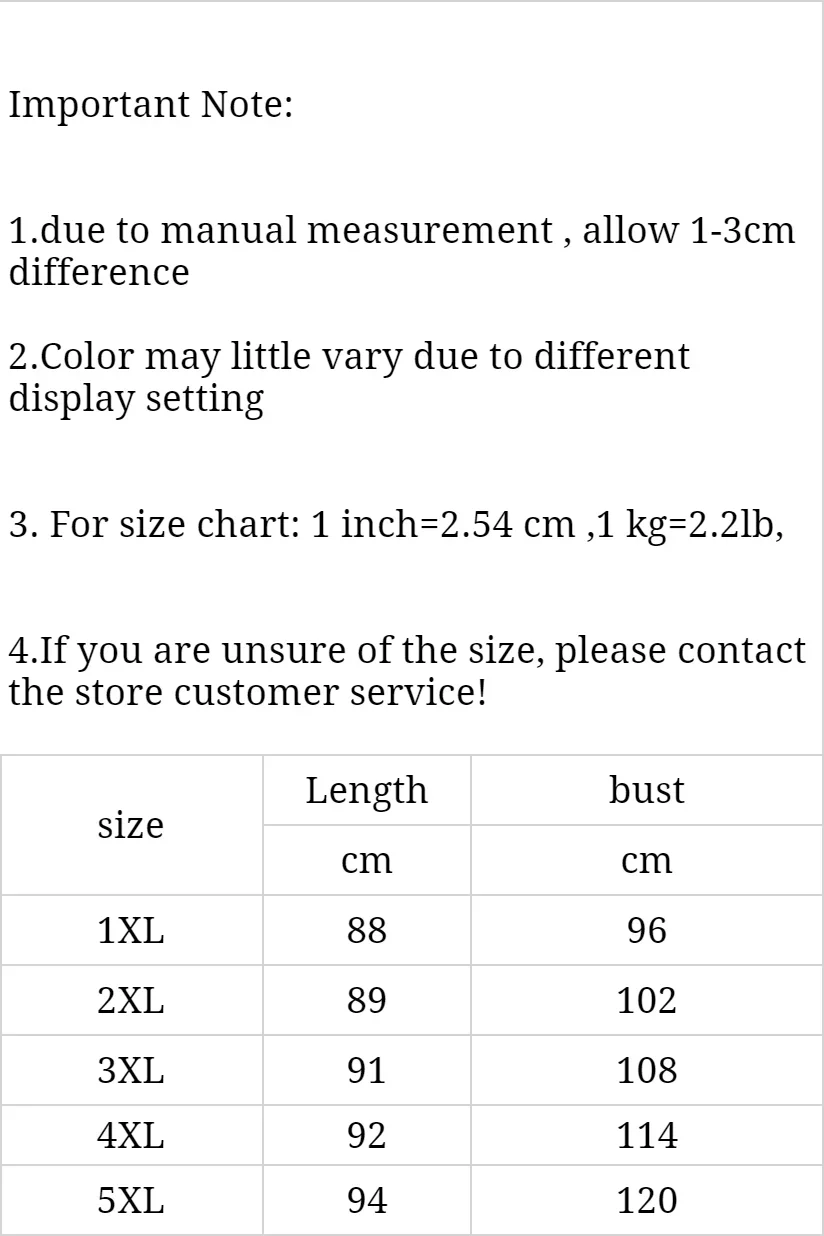 Important Note:

1.due to manual measurement , allow 1-3cm difference

2.Color may little vary due to different display setting

3. For size chart: 1 inch=2.54 cm ,1 kg=2.2lb,

4.If you are unsure of the size, please contact the store customer service!

| size | Length | bust |
|---|---|---|
| | cm | cm |
| 1XL | 88 | 96 |
| 2XL | 89 | 102 |
| 3XL | 91 | 108 |
| 4XL | 92 | 114 |
| 5XL | 94 | 120 |